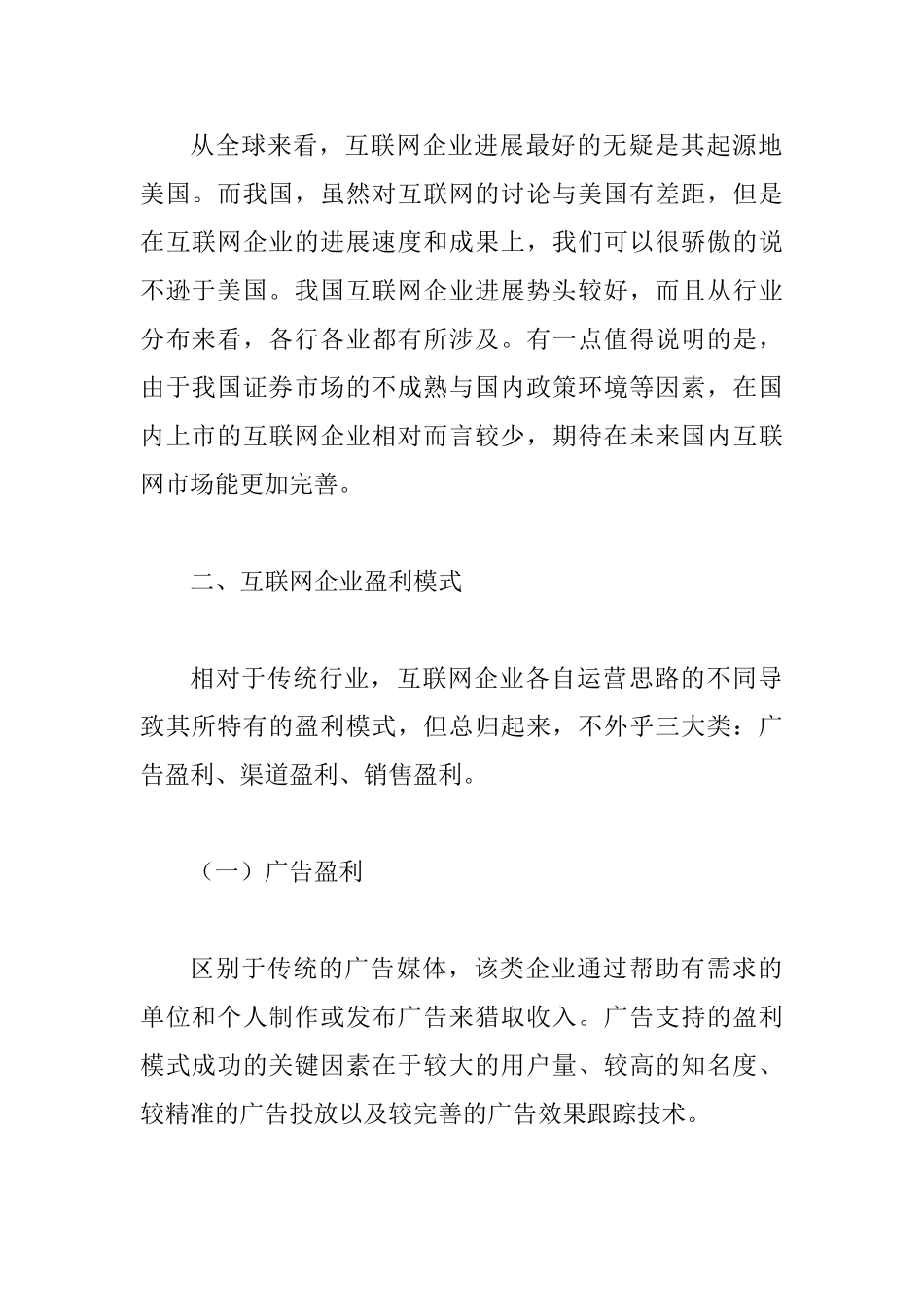 从全球来看，互联网企业进展最好的无疑是其起源地美国。而我国，虽然对互联网的讨论与美国有差距，但是在互联网企业的进展速度和成果上，我们可以很骄傲的说不逊于美国。我国互联网企业进展势头较好，而且从行业分布来看，各行各业都有所涉及。有一点值得说明的是，由于我国证券市场的不成熟与国内政策环境等因素，在国内上市的互联网企业相对而言较少，期待在未来国内互联网市场能更加完善。

二、互联网企业盈利模式

相对于传统行业，互联网企业各自运营思路的不同导致其所特有的盈利模式，但总归起来，不外乎三大类：广告盈利、渠道盈利、销售盈利。

（一）广告盈利

区别于传统的广告媒体，该类企业通过帮助有需求的单位和个人制作或发布广告来猎取收入。广告支持的盈利模式成功的关键因素在于较大的用户量、较高的知名度、较精准的广告投放以及较完善的广告效果跟踪技术。